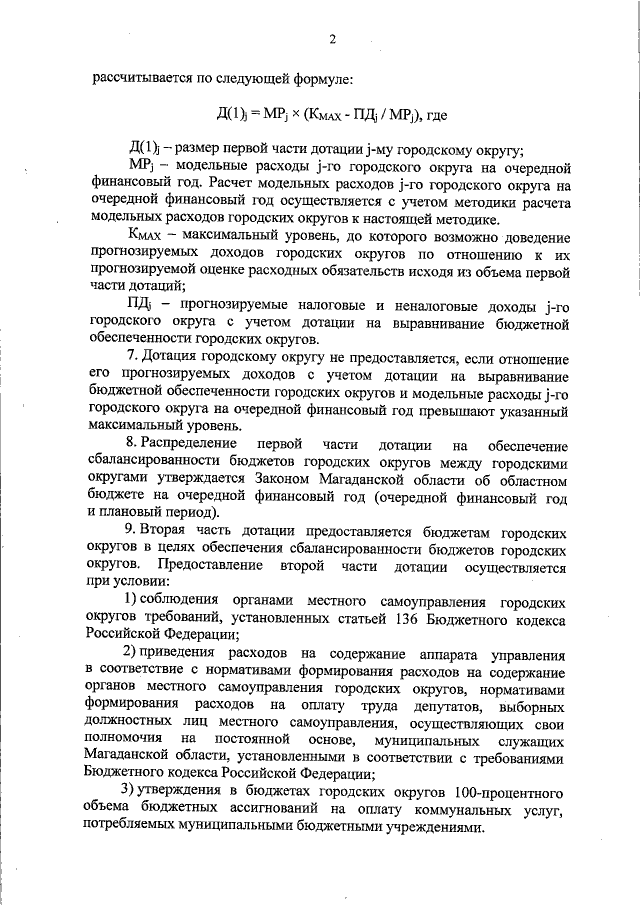 2

рассчитывается по следующей формуле:

$Д(1)_j = МР_j \times (К_{MAX} - ПД_j / МР_j)$, где

$Д(1)_j$ – размер первой части дотации j-му городскому округу;

$МР_j$ – модельные расходы j-го городского округа на очередной финансовый год. Расчет модельных расходов j-го городского округа на очередной финансовый год осуществляется с учетом методики расчета модельных расходов городских округов к настоящей методике.

$К_{MAX}$ – максимальный уровень, до которого возможно доведение прогнозируемых доходов городских округов по отношению к их прогнозируемой оценке расходных обязательств исходя из объема первой части дотаций;

$ПД_j$ – прогнозируемые налоговые и неналоговые доходы j-го городского округа с учетом дотации на выравнивание бюджетной обеспеченности городских округов.

7. Дотация городскому округу не предоставляется, если отношение его прогнозируемых доходов с учетом дотации на выравнивание бюджетной обеспеченности городских округов и модельные расходы j-го городского округа на очередной финансовый год превышают указанный максимальный уровень.

8. Распределение первой части дотации на обеспечение сбалансированности бюджетов городских округов между городскими округами утверждается Законом Магаданской области об областном бюджете на очередной финансовый год (очередной финансовый год и плановый период).

9. Вторая часть дотации предоставляется бюджетам городских округов в целях обеспечения сбалансированности бюджетов городских округов. Предоставление второй части дотации осуществляется при условии:

1) соблюдения органами местного самоуправления городских округов требований, установленных статьей 136 Бюджетного кодекса Российской Федерации;

2) приведения расходов на содержание аппарата управления в соответствие с нормативами формирования расходов на содержание органов местного самоуправления городских округов, нормативами формирования расходов на оплату труда депутатов, выборных должностных лиц местного самоуправления, осуществляющих свои полномочия на постоянной основе, муниципальных служащих Магаданской области, установленными в соответствии с требованиями Бюджетного кодекса Российской Федерации;

3) утверждения в бюджетах городских округов 100-процентного объема бюджетных ассигнований на оплату коммунальных услуг, потребляемых муниципальными бюджетными учреждениями.